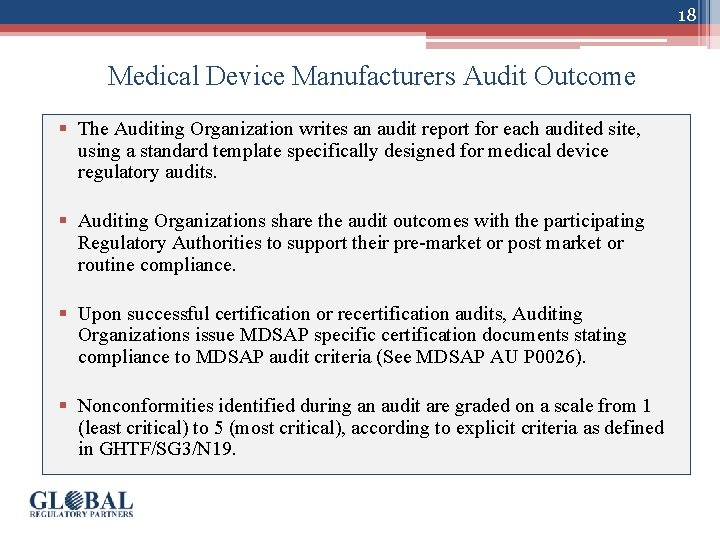 18

Medical Device Manufacturers Audit Outcome

▪ The Auditing Organization writes an audit report for each audited site, using a standard template specifically designed for medical device regulatory audits.

▪ Auditing Organizations share the audit outcomes with the participating Regulatory Authorities to support their pre-market or post market or routine compliance.

▪ Upon successful certification or recertification audits, Auditing Organizations issue MDSAP specific certification documents stating compliance to MDSAP audit criteria (See MDSAP AU P0026).

▪ Nonconformities identified during an audit are graded on a scale from 1 (least critical) to 5 (most critical), according to explicit criteria as defined in GHTF/SG3/N19.

GLOBAL
REGULATORY PARTNERS